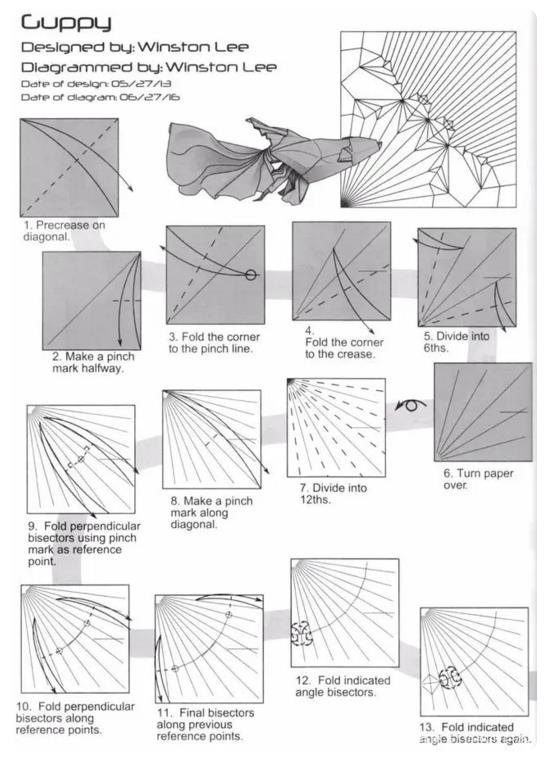 Guppy
Designed by: Winston Lee
Diagrammed by: Winston Lee
Date of design: 05/27/13
Date of diagram: 06/27/16

1. Precrease on diagonal.

2. Make a pinch mark halfway.

3. Fold the corner to the pinch line.

4. Fold the corner to the crease.

5. Divide into 6ths.

6. Turn paper over.

7. Divide into 12ths.

8. Make a pinch mark along diagonal.

9. Fold perpendicular bisectors using pinch mark as reference point.

10. Fold perpendicular bisectors along reference points.

11. Final bisectors along previous reference points.

12. Fold indicated angle bisectors.

13. Fold indicated angle bisectors again.